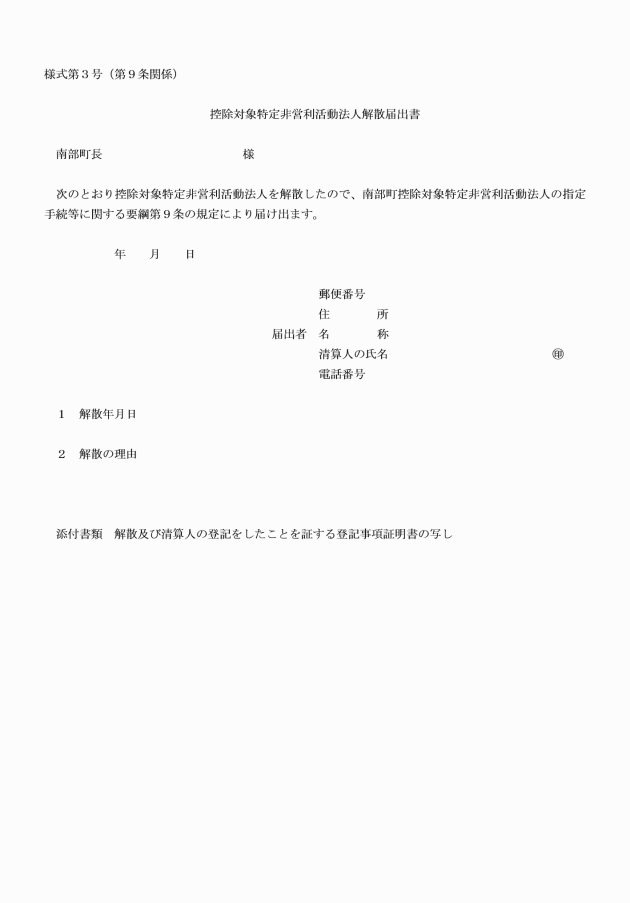 様式第３号（第９条関係）

控除対象特定非営利活動法人解散届出書

南部町長　　　　　　　　　　様

次のとおり控除対象特定非営利活動法人を解散したので、南部町控除対象特定非営利活動法人の指定手続等に関する要綱第９条の規定により届け出ます。

年　　月　　日

郵便番号
住　　　所
届出者　名　　　称
清算人の氏名　　　　　　　　　　　㊞
電話番号

１　解散年月日

２　解散の理由

添付書類　解散及び清算人の登記をしたことを証する登記事項証明書の写し